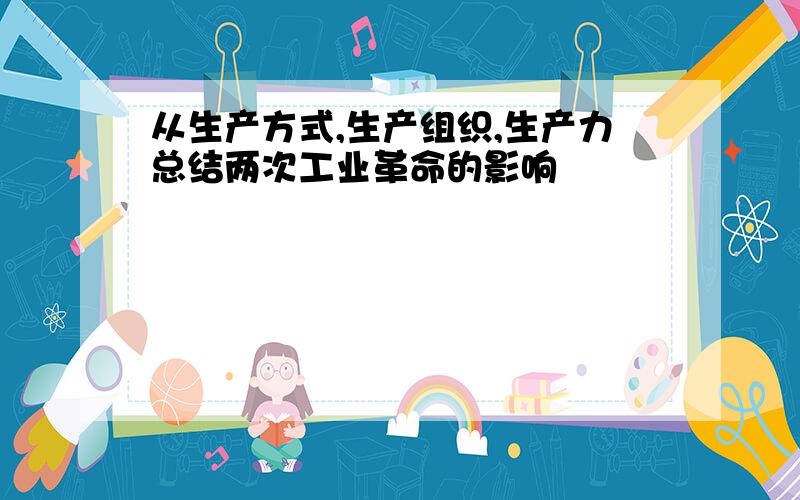 从生产方式,生产组织,生产力总结两次工业革命的影响